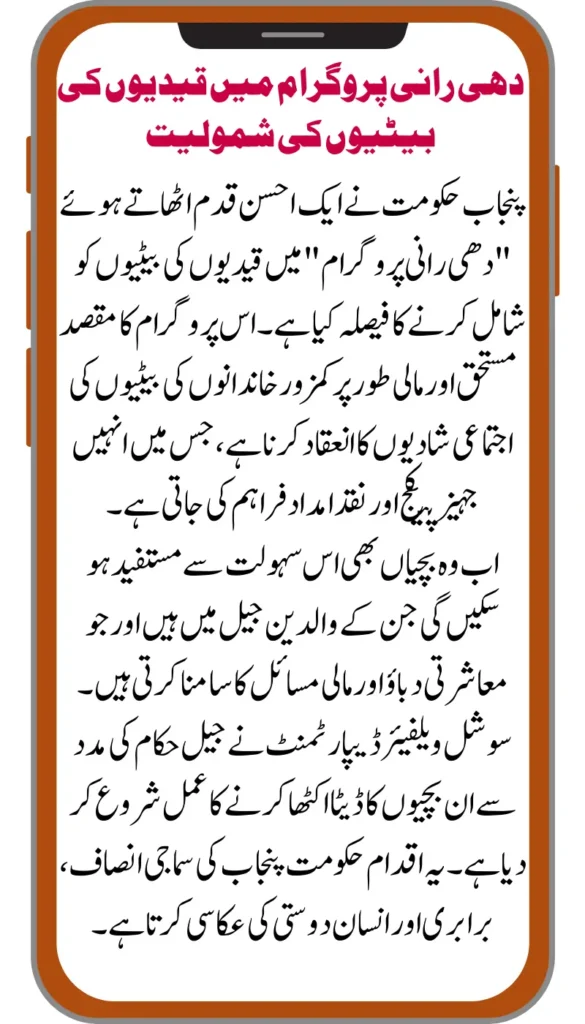 دھی رانی پروگرام میں قیدیوں کی بیٹیوں کی شمولیت

پنجاب حکومت نے ایک احسن قدم اٹھاتے ہوئے "دھی رانی پروگرام" میں قیدیوں کی بیٹیوں کو شامل کرنے کا فیصلہ کیا ہے۔ اس پروگرام کا مقصد مستحق اور مالی طور پر کمزور خاندانوں کی بیٹیوں کی اجتماعی شادیوں کا انعقاد کرنا ہے، جس میں انہیں جہیز پیکج اور نقد امداد فراہم کی جاتی ہے۔
اب وہ بچیاں بھی اس سہولت سے مستفید ہو سکیں گی جن کے والدین جیل میں ہیں اور جو معاشرتی دباؤ اور مالی مسائل کا سامنا کرتی ہیں۔ سوشل ویلفیئر ڈیپارٹمنٹ نے جیل حکام کی مدد سے ان بچیوں کا ڈیٹا اکٹھا کرنے کا عمل شروع کر دیا ہے۔ یہ اقدام حکومت پنجاب کی سماجی انصاف، برابری اور انسان دوستی کی عکاسی کرتا ہے۔